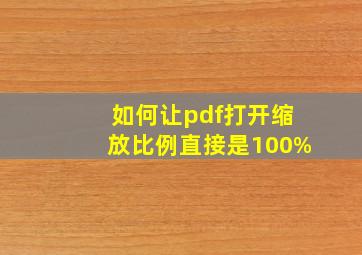 如何让pdf打开缩放比例直接是100%